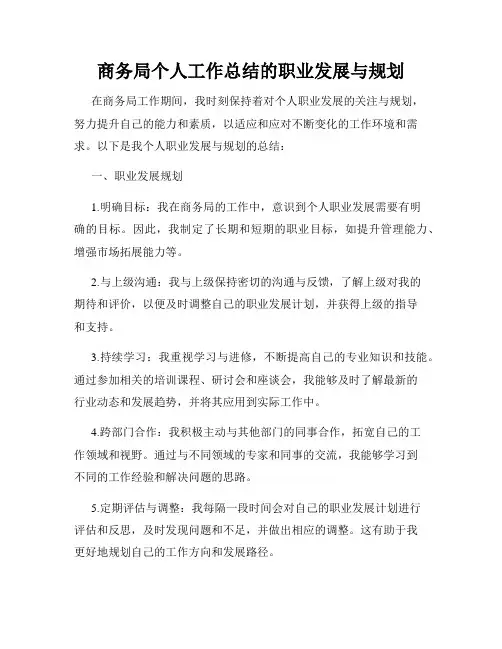 商务局个人工作总结的职业发展与规划

在商务局工作期间，我时刻保持着对个人职业发展的关注与规划，努力提升自己的能力和素质，以适应和应对不断变化的工作环境和需求。以下是我个人职业发展与规划的总结：

一、职业发展规划

1.明确目标：我在商务局的工作中，意识到个人职业发展需要有明确的目标。因此，我制定了长期和短期的职业目标，如提升管理能力、增强市场拓展能力等。

2.与上级沟通：我与上级保持密切的沟通与反馈，了解上级对我的期待和评价，以便及时调整自己的职业发展计划，并获得上级的指导和支持。

3.持续学习：我重视学习与进修，不断提高自己的专业知识和技能。通过参加相关的培训课程、研讨会和座谈会，我能够及时了解最新的行业动态和发展趋势，并将其应用到实际工作中。

4.跨部门合作：我积极主动与其他部门的同事合作，拓宽自己的工作领域和视野。通过与不同领域的专家和同事的交流，我能够学习到不同的工作经验和解决问题的思路。

5.定期评估与调整：我每隔一段时间会对自己的职业发展计划进行评估和反思，及时发现问题和不足，并做出相应的调整。这有助于我更好地规划自己的工作方向和发展路径。